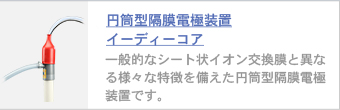 円筒型隔膜電極装置
イーディーコア

一般的なシート状イオン交換膜と異なる様々な特徴を備えた円筒型隔膜電極装置です。